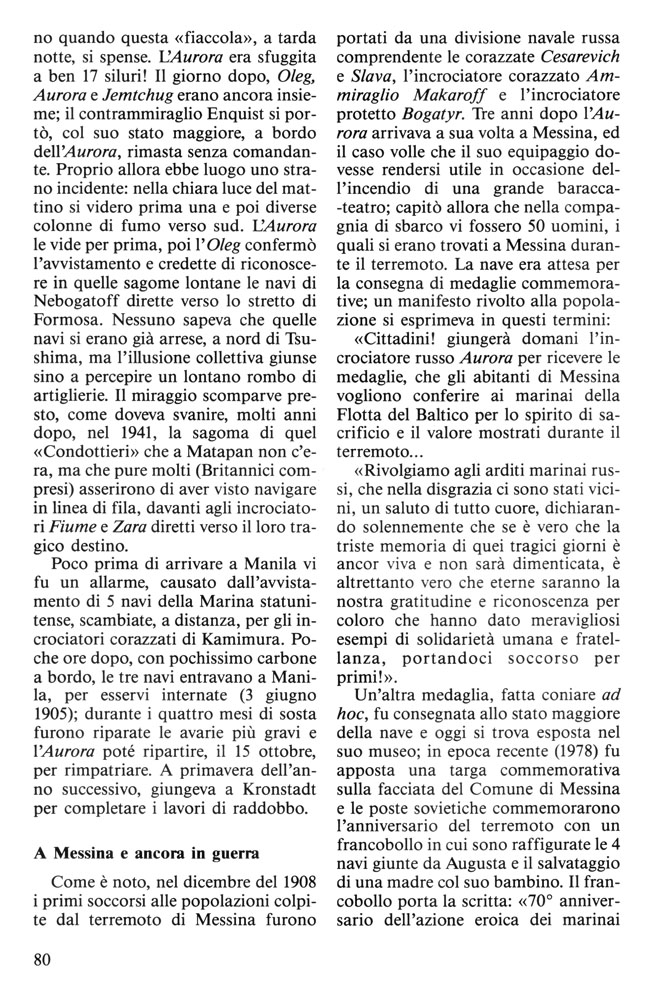 no quando questa «fiaccola», a tarda notte, si spense. L'Aurora era sfuggita a ben 17 siluri! Il giorno dopo, Oleg, Aurora e Jemtchug erano ancora insieme; il contrammiraglio Enquist si portò, col suo stato maggiore, a bordo dell'Aurora, rimasta senza comandante. Proprio allora ebbe luogo uno strano incidente: nella chiara luce del mattino si videro prima una e poi diverse colonne di fumo verso sud. L'Aurora le vide per prima, poi l'Oleg confermò l'avvistamento e credette di riconoscere in quelle sagome lontane le navi di Nebogatoff dirette verso lo stretto di Formosa. Nessuno sapeva che quelle navi si erano già arrese, a nord di Tsushima, ma l'illusione collettiva giunse sino a percepire un lontano rombo di artiglierie. Il miraggio scomparve presto, come doveva svanire, molti anni dopo, nel 1941, la sagoma di quel «Condottieri» che a Matapan non c'era, ma che pure molti (Britannici compresi) asserirono di aver visto navigare in linea di fila, davanti agli incrociatori Fiume e Zara diretti verso il loro tragico destino.

Poco prima di arrivare a Manila vi fu un allarme, causato dall'avvistamento di 5 navi della Marina statunitense, scambiate, a distanza, per gli incrociatori corazzati di Kamimura. Poche ore dopo, con pochissimo carbone a bordo, le tre navi entravano a Manila, per esservi internate (3 giugno 1905); durante i quattro mesi di sosta furono riparate le avarie più gravi e l'Aurora poté ripartire, il 15 ottobre, per rimpatriare. A primavera dell'anno successivo, giungeva a Kronstadt per completare i lavori di raddobbo.

A Messina e ancora in guerra

Come è noto, nel dicembre del 1908 i primi soccorsi alle popolazioni colpite dal terremoto di Messina furono portati da una divisione navale russa comprendente le corazzate Cesarevich e Slava, l'incrociatore corazzato Ammiraglio Makaroff e l'incrociatore protetto Bogatyr. Tre anni dopo l'Aurora arrivava a sua volta a Messina, ed il caso volle che il suo equipaggio dovesse rendersi utile in occasione dell'incendio di una grande baracca-teatro; capitò allora che nella compagnia di sbarco vi fossero 50 uomini, i quali si erano trovati a Messina durante il terremoto. La nave era attesa per la consegna di medaglie commemorative; un manifesto rivolto alla popolazione si esprimeva in questi termini:

«Cittadini! giungerà domani l'incrociatore russo Aurora per ricevere le medaglie, che gli abitanti di Messina vogliono conferire ai marinai della Flotta del Baltico per lo spirito di sacrificio e il valore mostrati durante il terremoto...

«Rivolgiamo agli arditi marinai russi, che nella disgrazia ci sono stati vicini, un saluto di tutto cuore, dichiarando solennemente che se è vero che la triste memoria di quei tragici giorni è ancor viva e non sarà dimenticata, è altrettanto vero che eterne saranno la nostra gratitudine e riconoscenza per coloro che hanno dato meravigliosi esempi di solidarietà umana e fratellanza, portandoci soccorso per primi!».

Un'altra medaglia, fatta coniare ad hoc, fu consegnata allo stato maggiore della nave e oggi si trova esposta nel suo museo; in epoca recente (1978) fu apposta una targa commemorativa sulla facciata del Comune di Messina e le poste sovietiche commemorarono l'anniversario del terremoto con un francobollo in cui sono raffigurate le 4 navi giunte da Augusta e il salvataggio di una madre col suo bambino. Il francobollo porta la scritta: «70° anniversario dell'azione eroica dei marinai

80